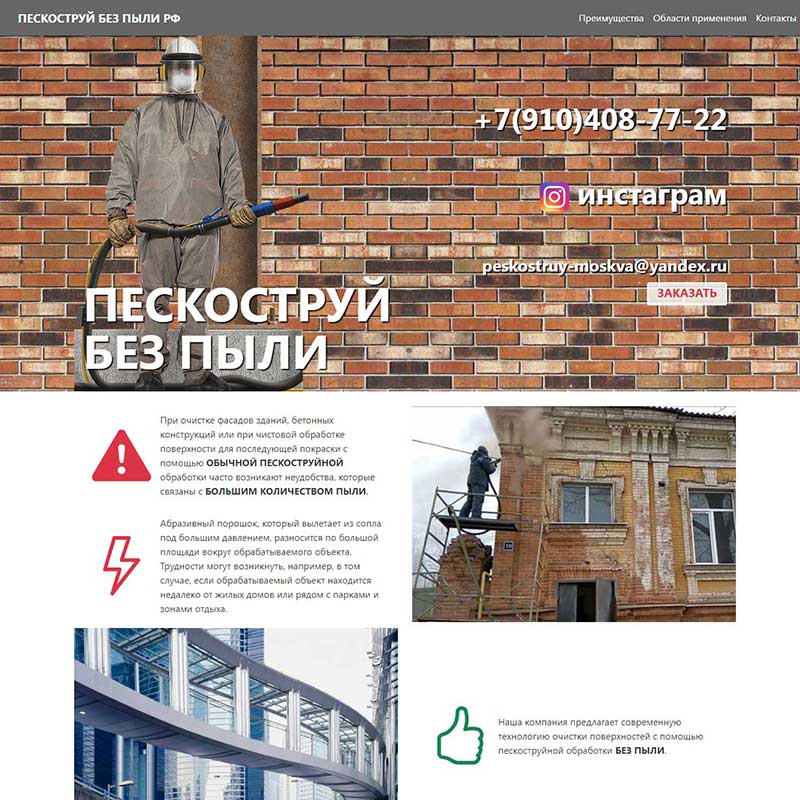 ПЕСКОСТРУЙ БЕЗ ПЫЛИ РФ

Преимущества Области применения Контакты

+7(910)408-77-22

инстаграм

peskostruy-moskva@yandex.ru

ЗАКАЗАТЬ

ПЕСКОСТРУЙ БЕЗ ПЫЛИ

При очистке фасадов зданий, бетонных конструкций или при чистовой обработке поверхности для последующей покраски с помощью ОБЫЧНОЙ ПЕСКОСТРУЙНОЙ обработки часто возникают неудобства, которые связаны с БОЛЬШИМ КОЛИЧЕСТВОМ ПЫЛИ.

Абразивный порошок, который вылетает из сопла под большим давлением, разносится по большой площади вокруг обрабатываемого объекта. Трудности могут возникнуть, например, в том случае, если обрабатываемый объект находится недалеко от жилых домов или рядом с парками и зонами отдыха.

Наша компания предлагает современную технологию очистки поверхностей с помощью пескоструйной обработки БЕЗ ПЫЛИ.